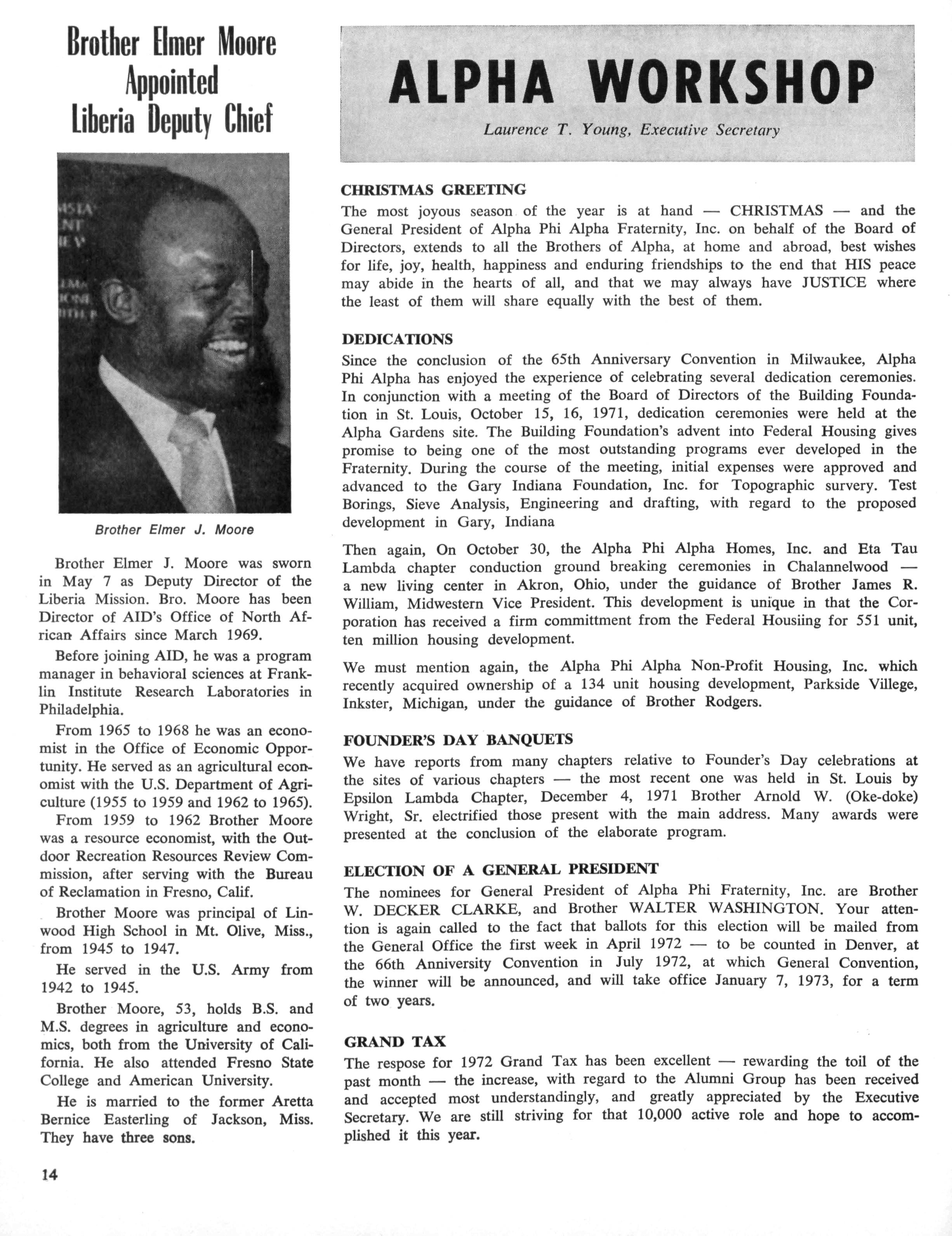 Brother Elmer Moore Appointed Liberia Deputy Chief

Brother Elmer J. Moore

Brother Elmer J. Moore was sworn in May 7 as Deputy Director of the Liberia Mission. Bro. Moore has been Director of AID's Office of North African Affairs since March 1969.

Before joining AID, he was a program manager in behavioral sciences at Franklin Institute Research Laboratories in Philadelphia.

From 1965 to 1968 he was an economist in the Office of Economic Opportunity. He served as an agricultural economist with the U.S. Department of Agriculture (1955 to 1959 and 1962 to 1965).

From 1959 to 1962 Brother Moore was a resource economist, with the Outdoor Recreation Resources Review Commission, after serving with the Bureau of Reclamation in Fresno, Calif.

Brother Moore was principal of Linwood High School in Mt. Olive, Miss., from 1945 to 1947.

He served in the U.S. Army from 1942 to 1945.

Brother Moore, 53, holds B.S. and M.S. degrees in agriculture and economics, both from the University of California. He also attended Fresno State College and American University.

He is married to the former Aretta Bernice Easterling of Jackson, Miss. They have three sons.

14

ALPHA WORKSHOP

Laurence T. Young, Executive Secretary

CHRISTMAS GREETING

The most joyous season of the year is at hand — CHRISTMAS — and the General President of Alpha Phi Alpha Fraternity, Inc. on behalf of the Board of Directors, extends to all the Brothers of Alpha, at home and abroad, best wishes for life, joy, health, happiness and enduring friendships to the end that HIS peace may abide in the hearts of all, and that we may always have JUSTICE where the least of them will share equally with the best of them.

DEDICATIONS

Since the conclusion of the 65th Anniversary Convention in Milwaukee, Alpha Phi Alpha has enjoyed the experience of celebrating several dedication ceremonies. In conjunction with a meeting of the Board of Directors of the Building Foundation in St. Louis, October 15, 16, 1971, dedication ceremonies were held at the Alpha Gardens site. The Building Foundation's advent into Federal Housing gives promise to being one of the most outstanding programs ever developed in the Fraternity. During the course of the meeting, initial expenses were approved and advanced to the Gary Indiana Foundation, Inc. for Topographic survery. Test Borings, Sieve Analysis, Engineering and drafting, with regard to the proposed development in Gary, Indiana

Then again, On October 30, the Alpha Phi Alpha Homes, Inc. and Eta Tau Lambda chapter conduction ground breaking ceremonies in Chalannelwood — a new living center in Akron, Ohio, under the guidance of Brother James R. William, Midwestern Vice President. This development is unique in that the Corporation has received a firm committment from the Federal Housiing for 551 unit, ten million housing development.

We must mention again, the Alpha Phi Alpha Non-Profit Housing, Inc. which recently acquired ownership of a 134 unit housing development, Parkside Villege, Inkster, Michigan, under the guidance of Brother Rodgers.

FOUNDER'S DAY BANQUETS

We have reports from many chapters relative to Founder's Day celebrations at the sites of various chapters — the most recent one was held in St. Louis by Epsilon Lambda Chapter, December 4, 1971 Brother Arnold W. (Oke-doke) Wright, Sr. electrified those present with the main address. Many awards were presented at the conclusion of the elaborate program.

ELECTION OF A GENERAL PRESIDENT

The nominees for General President of Alpha Phi Fraternity, Inc. are Brother W. DECKER CLARKE, and Brother WALTER WASHINGTON. Your attention is again called to the fact that ballots for this election will be mailed from the General Office the first week in April 1972 — to be counted in Denver, at the 66th Anniversity Convention in July 1972, at which General Convention, the winner will be announced, and will take office January 7, 1973, for a term of two years.

GRAND TAX

The respose for 1972 Grand Tax has been excellent — rewarding the toil of the past month — the increase, with regard to the Alumni Group has been received and accepted most understandingly, and greatly appreciated by the Executive Secretary. We are still striving for that 10,000 active role and hope to accomplished it this year.